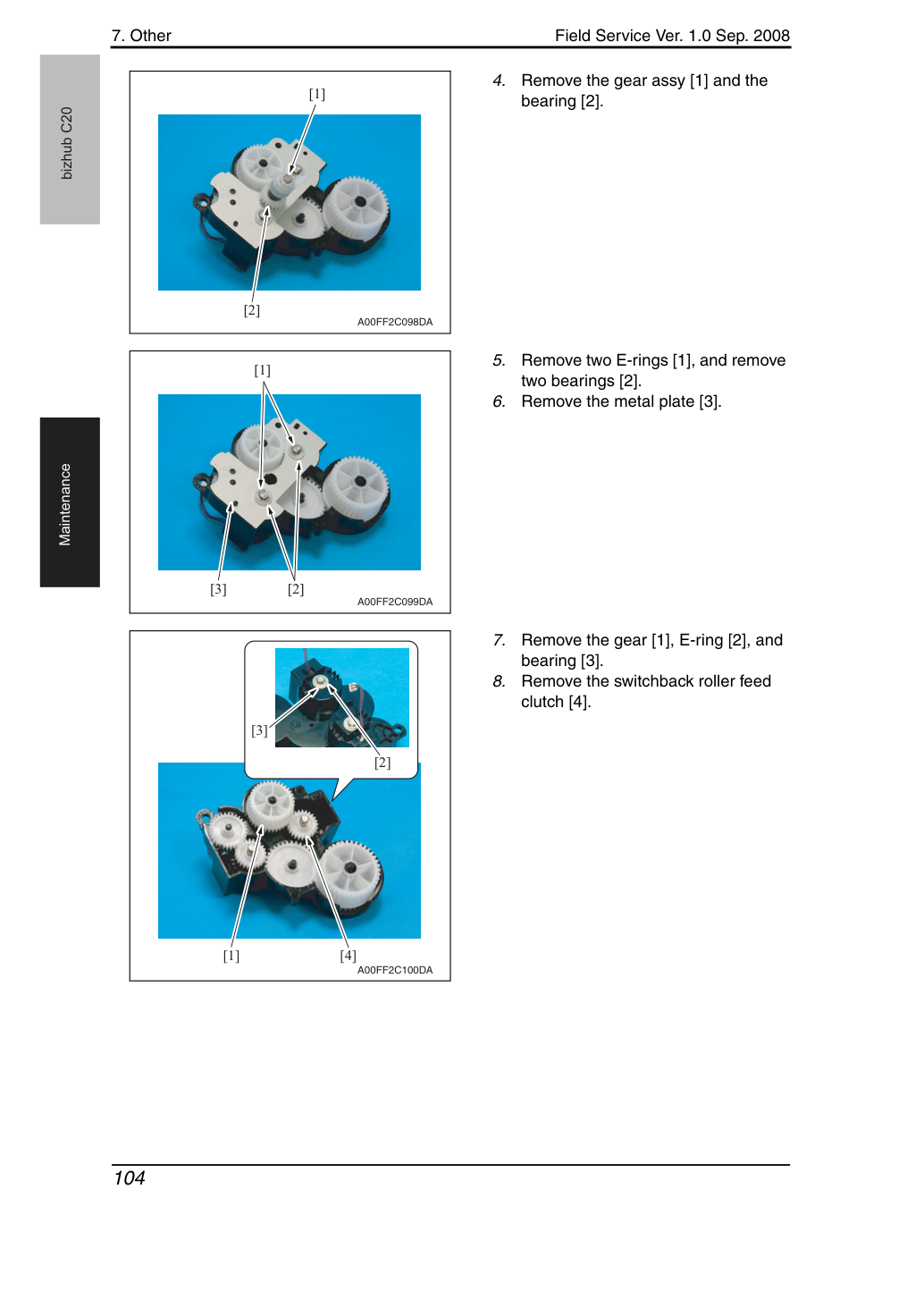 7. Other

Field Service Ver. 1.0 Sep. 2008

bizhub C20

Maintenance

[1]

[2]

A00FF2C098DA

4. Remove the gear assy [1] and the bearing [2].

[1]

[3]

[2]

A00FF2C099DA

5. Remove two E-rings [1], and remove two bearings [2].
6. Remove the metal plate [3].

[3]

[2]

[1]

[4]

A00FF2C100DA

7. Remove the gear [1], E-ring [2], and bearing [3].
8. Remove the switchback roller feed clutch [4].

104